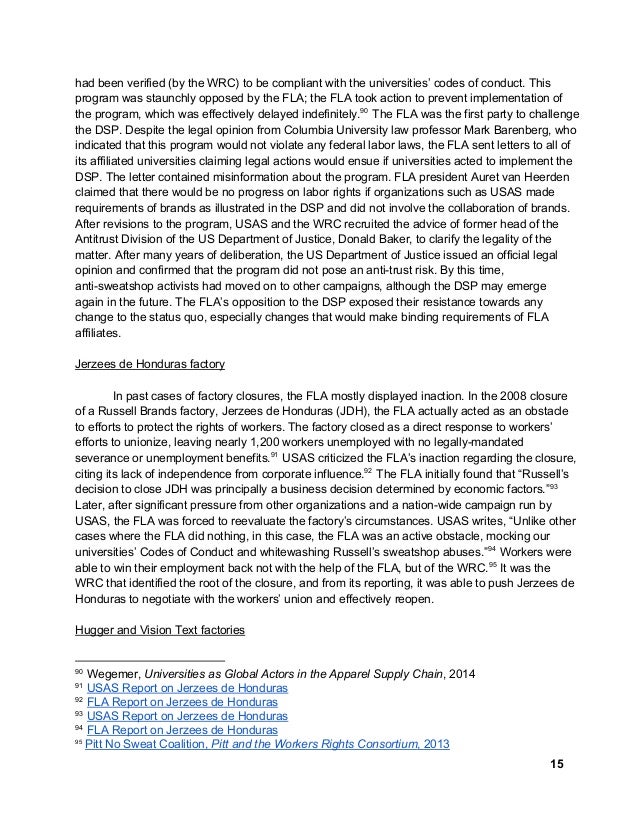 had been verified (by the WRC) to be compliant with the universities' codes of conduct. This program was staunchly opposed by the FLA; the FLA took action to prevent implementation of the program, which was effectively delayed indefinitely.$^{90}$ The FLA was the first party to challenge the DSP. Despite the legal opinion from Columbia University law professor Mark Barenberg, who indicated that this program would not violate any federal labor laws, the FLA sent letters to all of its affiliated universities claiming legal actions would ensue if universities acted to implement the DSP. The letter contained misinformation about the program. FLA president Auret van Heerden claimed that there would be no progress on labor rights if organizations such as USAS made requirements of brands as illustrated in the DSP and did not involve the collaboration of brands. After revisions to the program, USAS and the WRC recruited the advice of former head of the Antitrust Division of the US Department of Justice, Donald Baker, to clarify the legality of the matter. After many years of deliberation, the US Department of Justice issued an official legal opinion and confirmed that the program did not pose an anti-trust risk. By this time, anti-sweatshop activists had moved on to other campaigns, although the DSP may emerge again in the future. The FLA's opposition to the DSP exposed their resistance towards any change to the status quo, especially changes that would make binding requirements of FLA affiliates.

Jerzees de Honduras factory

In past cases of factory closures, the FLA mostly displayed inaction. In the 2008 closure of a Russell Brands factory, Jerzees de Honduras (JDH), the FLA actually acted as an obstacle to efforts to protect the rights of workers. The factory closed as a direct response to workers' efforts to unionize, leaving nearly 1,200 workers unemployed with no legally-mandated severance or unemployment benefits.$^{91}$ USAS criticized the FLA's inaction regarding the closure, citing its lack of independence from corporate influence.$^{92}$ The FLA initially found that "Russell's decision to close JDH was principally a business decision determined by economic factors."$^{93}$ Later, after significant pressure from other organizations and a nation-wide campaign run by USAS, the FLA was forced to reevaluate the factory's circumstances. USAS writes, "Unlike other cases where the FLA did nothing, in this case, the FLA was an active obstacle, mocking our universities' Codes of Conduct and whitewashing Russell's sweatshop abuses."$^{94}$ Workers were able to win their employment back not with the help of the FLA, but of the WRC.$^{95}$ It was the WRC that identified the root of the closure, and from its reporting, it was able to push Jerzees de Honduras to negotiate with the workers' union and effectively reopen.

Hugger and Vision Text factories

$^{90}$ Wegemer, Universities as Global Actors in the Apparel Supply Chain, 2014
$^{91}$ USAS Report on Jerzees de Honduras
$^{92}$ FLA Report on Jerzees de Honduras
$^{93}$ USAS Report on Jerzees de Honduras
$^{94}$ FLA Report on Jerzees de Honduras
$^{95}$ Pitt No Sweat Coalition, Pitt and the Workers Rights Consortium, 2013

15